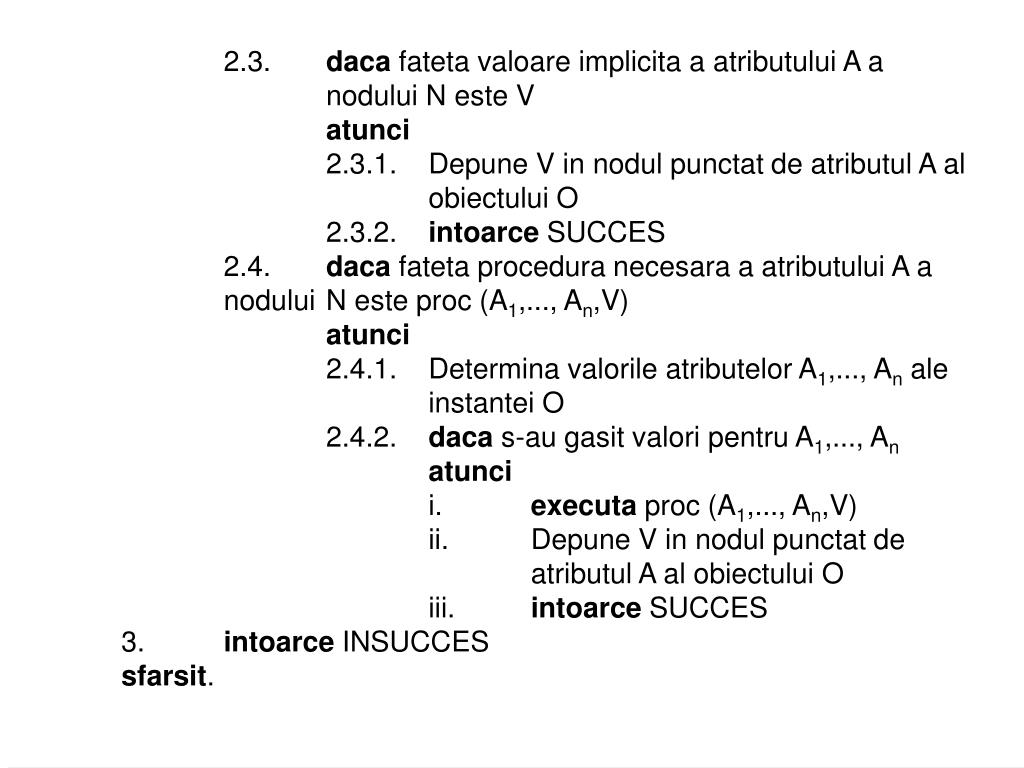 2.3. daca fateta valoare implicita a atributului A a nodului N este V
atunci
2.3.1. Depune V in nodul punctat de atributul A al obiectului O
2.3.2. intoarce SUCCES
2.4. daca fateta procedura necesara a atributului A a nodului N este proc ($A_1$,..., $A_n$,V)
atunci
2.4.1. Determina valorile atributelor $A_1$,..., $A_n$ ale instantei O
2.4.2. daca s-au gasit valori pentru $A_1$,..., $A_n$
atunci
i. executa proc ($A_1$,..., $A_n$,V)
ii. Depune V in nodul punctat de atributul A al obiectului O
iii. intoarce SUCCES
3. intoarce INSUCCES
sfarsit.